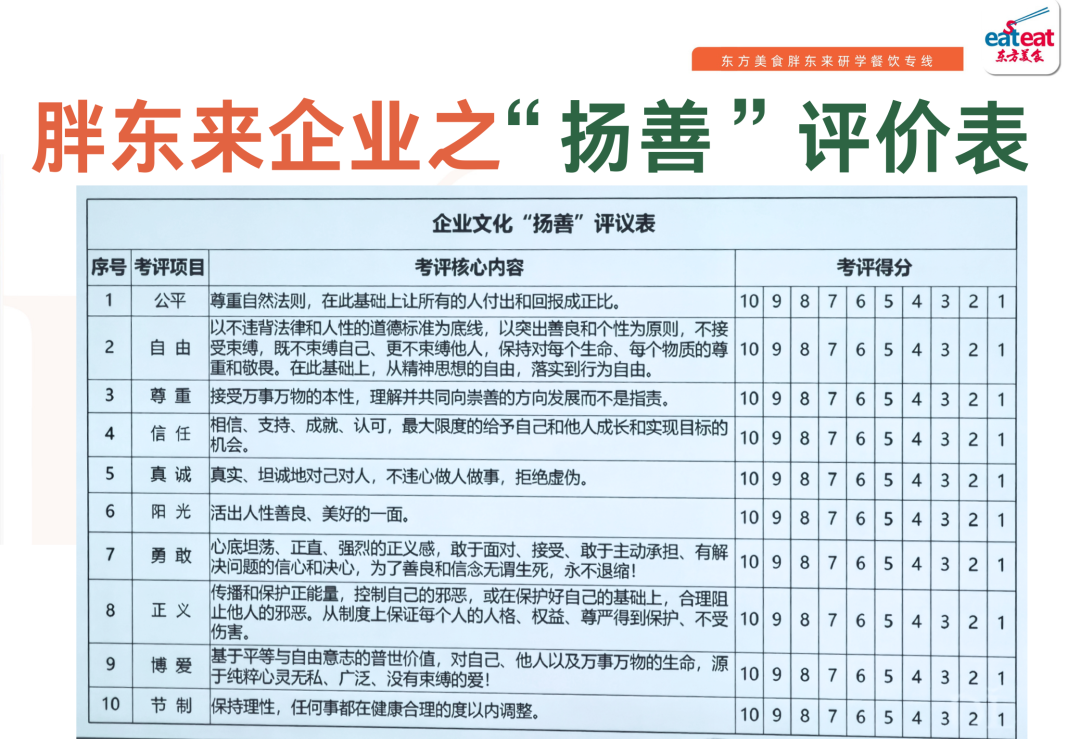 eateat
东方美食

东方美食胖东来研学餐饮专线

胖东来企业之“扬善”评价表

企业文化“扬善”评议表

| 序号 | 考评项目 | 考评核心内容 | 考评得分 | | | | | | | | | |
|---|---|---|---|---|---|---|---|---|---|---|---|---|
| 1 | 公平 | 尊重自然法则，在此基础上让所有的人付出和回报成正比。 | 10 | 9 | 8 | 7 | 6 | 5 | 4 | 3 | 2 | 1 |
| 2 | 自由 | 以不违背法律和人性的道德标准为底线，以突出善良和个性为原则，不接受束缚，既不束缚自己、更不束缚他人，保持对每个生命、每个物质的尊重和敬畏。在此基础上，从精神思想的自由，落实到行为自由。 | 10 | 9 | 8 | 7 | 6 | 5 | 4 | 3 | 2 | 1 |
| 3 | 尊重 | 接受万事万物的本性，理解并共同向崇善的方向发展而不是指责。 | 10 | 9 | 8 | 7 | 6 | 5 | 4 | 3 | 2 | 1 |
| 4 | 信任 | 相信、支持、成就、认可，最大限度的给予自己和他人成长和实现目标的机会。 | 10 | 9 | 8 | 7 | 6 | 5 | 4 | 3 | 2 | 1 |
| 5 | 真诚 | 真实、坦诚地对己对人，不违心做人做事，拒绝虚伪。 | 10 | 9 | 8 | 7 | 6 | 5 | 4 | 3 | 2 | 1 |
| 6 | 阳光 | 活出人性善良、美好的一面。 | 10 | 9 | 8 | 7 | 6 | 5 | 4 | 3 | 2 | 1 |
| 7 | 勇敢 | 心底坦荡、正直、强烈的正义感，敢于面对、接受、敢于主动承担、有解决问题的信心和决心，为了善良和信念无谓生死，永不退缩！ | 10 | 9 | 8 | 7 | 6 | 5 | 4 | 3 | 2 | 1 |
| 8 | 正义 | 传播和保护正能量，控制自己的邪恶，或在保护好自己的基础上，合理阻止他人的邪恶。从制度上保证每个人的人格、权益、尊严得到保护、不受伤害。 | 10 | 9 | 8 | 7 | 6 | 5 | 4 | 3 | 2 | 1 |
| 9 | 博爱 | 基于平等与自由意志的普世价值，对自己、他人以及万事万物的生命，源于纯粹心灵无私、广泛、没有束缚的爱！ | 10 | 9 | 8 | 7 | 6 | 5 | 4 | 3 | 2 | 1 |
| 10 | 节制 | 保持理性，任何事都在健康合理的度以内调整。 | 10 | 9 | 8 | 7 | 6 | 5 | 4 | 3 | 2 | 1 |